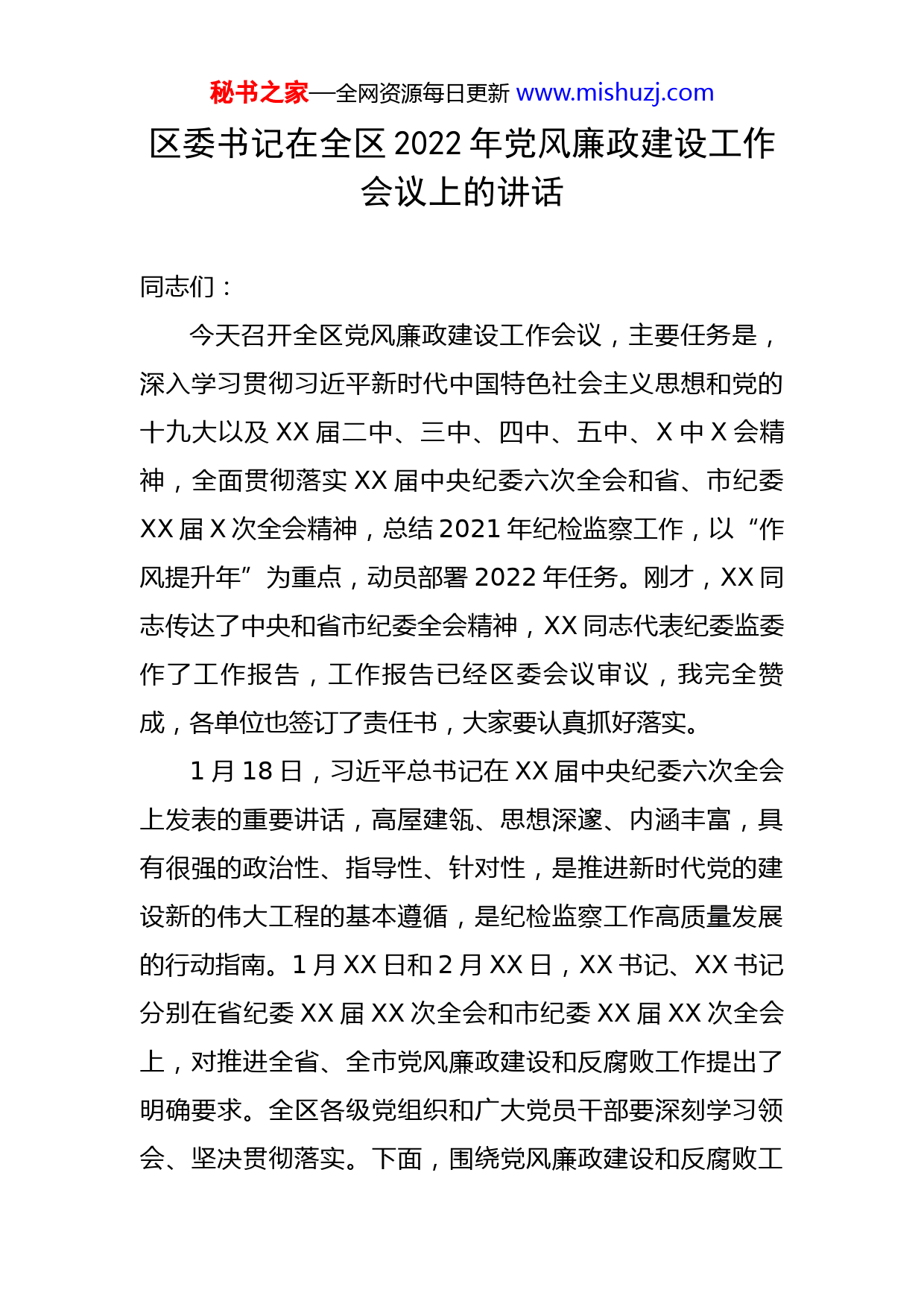 秘书之家—全网资源每日更新 www.mishuzj.com

区委书记在全区 2022 年党风廉政建设工作会议上的讲话

同志们：

今天召开全区党风廉政建设工作会议，主要任务是，深入学习贯彻习近平新时代中国特色社会主义思想和党的十九大以及 XX 届二中、三中、四中、五中、X 中 X 会精神，全面贯彻落实 XX 届中央纪委六次全会和省、市纪委 XX 届 X 次全会精神，总结 2021 年纪检监察工作，以“作风提升年”为重点，动员部署 2022 年任务。刚才，XX 同志传达了中央和省市纪委全会精神，XX 同志代表纪委监委作了工作报告，工作报告已经区委会议审议，我完全赞成，各单位也签订了责任书，大家要认真抓好落实。

1 月 18 日，习近平总书记在 XX 届中央纪委六次全会上发表的重要讲话，高屋建瓴、思想深邃、内涵丰富，具有很强的政治性、指导性、针对性，是推进新时代党的建设新的伟大工程的基本遵循，是纪检监察工作高质量发展的行动指南。1 月 XX 日和 2 月 XX 日，XX 书记、XX 书记分别在省纪委 XX 届 XX 次全会和市纪委 XX 届 XX 次全会上，对推进全省、全市党风廉政建设和反腐败工作提出了明确要求。全区各级党组织和广大党员干部要深刻学习领会、坚决贯彻落实。下面，围绕党风廉政建设和反腐败工